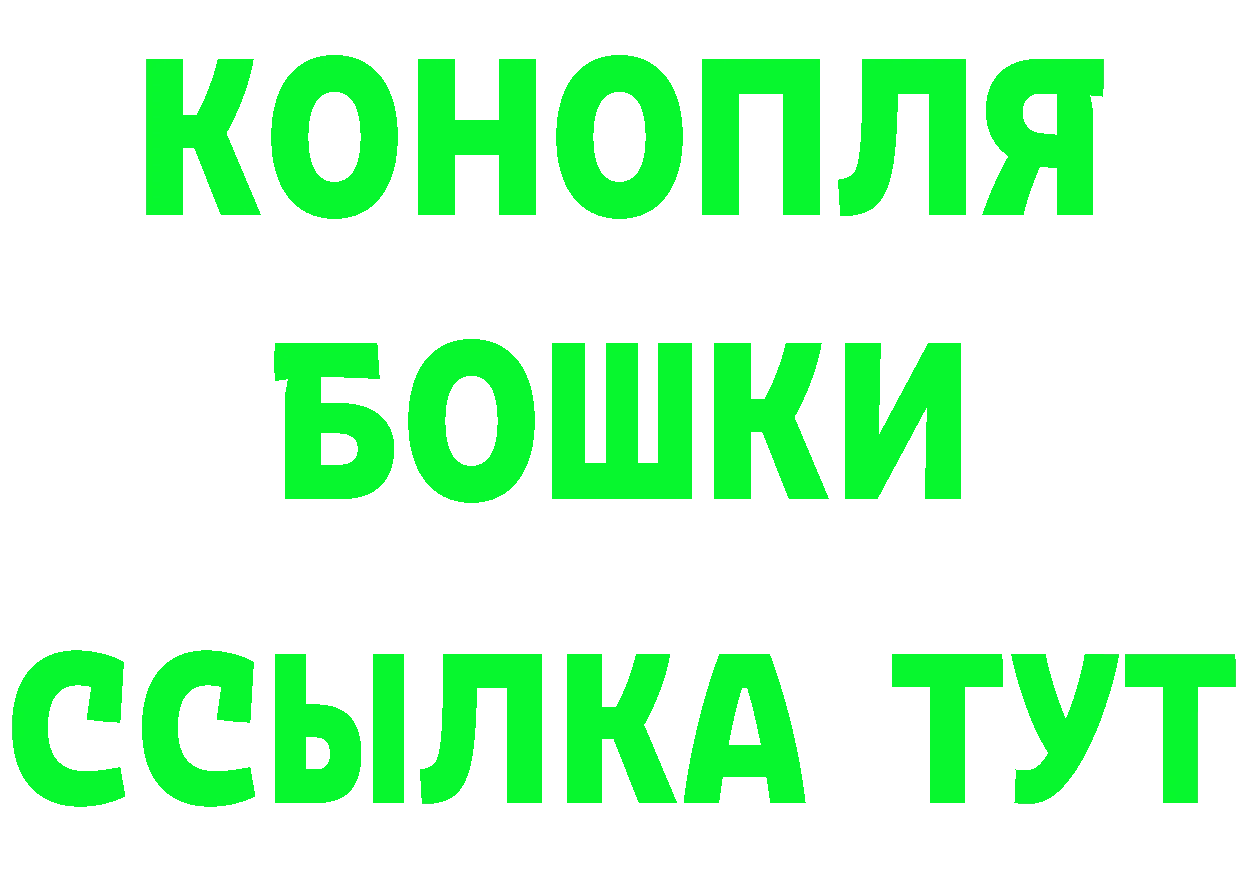 КОНОПЛЯ
БОШКИ
ССЫЛКА ТУТ